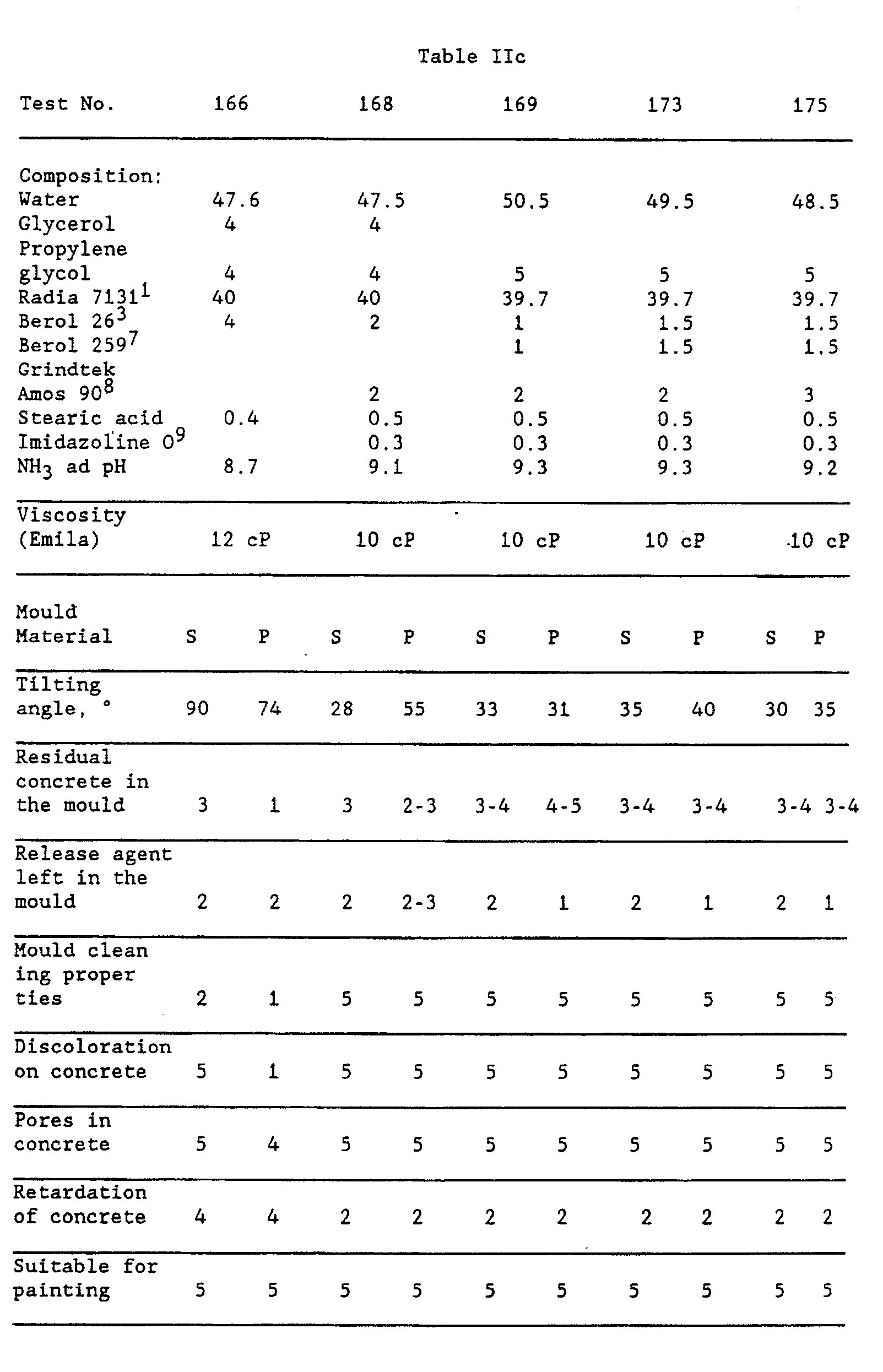 Table IIc

| Test No. | 166 | | 168 | | 169 | | 173 | | 175 | |
|---|---|---|---|---|---|---|---|---|---|---|
| Composition: | | | | | | | | | | |
| Water | 47.6 | | 47.5 | | 50.5 | | 49.5 | | 48.5 | |
| Glycerol | 4 | | 4 | | | | | | | |
| Propylene glycol | 4 | | 4 | | 5 | | 5 | | 5 | |
| Radia 7131$^{1}$ | 40 | | 40 | | 39.7 | | 39.7 | | 39.7 | |
| Berol 26$^{3}$ | 4 | | 2 | | 1 | | 1.5 | | 1.5 | |
| Berol 259$^{7}$ | | | | | 1 | | 1.5 | | 1.5 | |
| Grindtek Amos 90$^{8}$ | | | 2 | | 2 | | 2 | | 3 | |
| Stearic acid | 0.4 | | 0.5 | | 0.5 | | 0.5 | | 0.5 | |
| Imidazoline O$^{9}$ | | | 0.3 | | 0.3 | | 0.3 | | 0.3 | |
| $NH_3$ ad pH | 8.7 | | 9.1 | | 9.3 | | 9.3 | | 9.2 | |
| Viscosity (Emila) | 12 cP | | 10 cP | | 10 cP | | 10 cP | | 10 cP | |
| Mould Material | S | P | S | P | S | P | S | P | S | P |
| Tilting angle, ° | 90 | 74 | 28 | 55 | 33 | 31 | 35 | 40 | 30 | 35 |
| Residual concrete in the mould | 3 | 1 | 3 | 2-3 | 3-4 | 4-5 | 3-4 | 3-4 | 3-4 | 3-4 |
| Release agent left in the mould | 2 | 2 | 2 | 2-3 | 2 | 1 | 2 | 1 | 2 | 1 |
| Mould clean ing proper ties | 2 | 1 | 5 | 5 | 5 | 5 | 5 | 5 | 5 | 5 |
| Discoloration on concrete | 5 | 1 | 5 | 5 | 5 | 5 | 5 | 5 | 5 | 5 |
| Pores in concrete | 5 | 4 | 5 | 5 | 5 | 5 | 5 | 5 | 5 | 5 |
| Retardation of concrete | 4 | 4 | 2 | 2 | 2 | 2 | 2 | 2 | 2 | 2 |
| Suitable for painting | 5 | 5 | 5 | 5 | 5 | 5 | 5 | 5 | 5 | 5 |